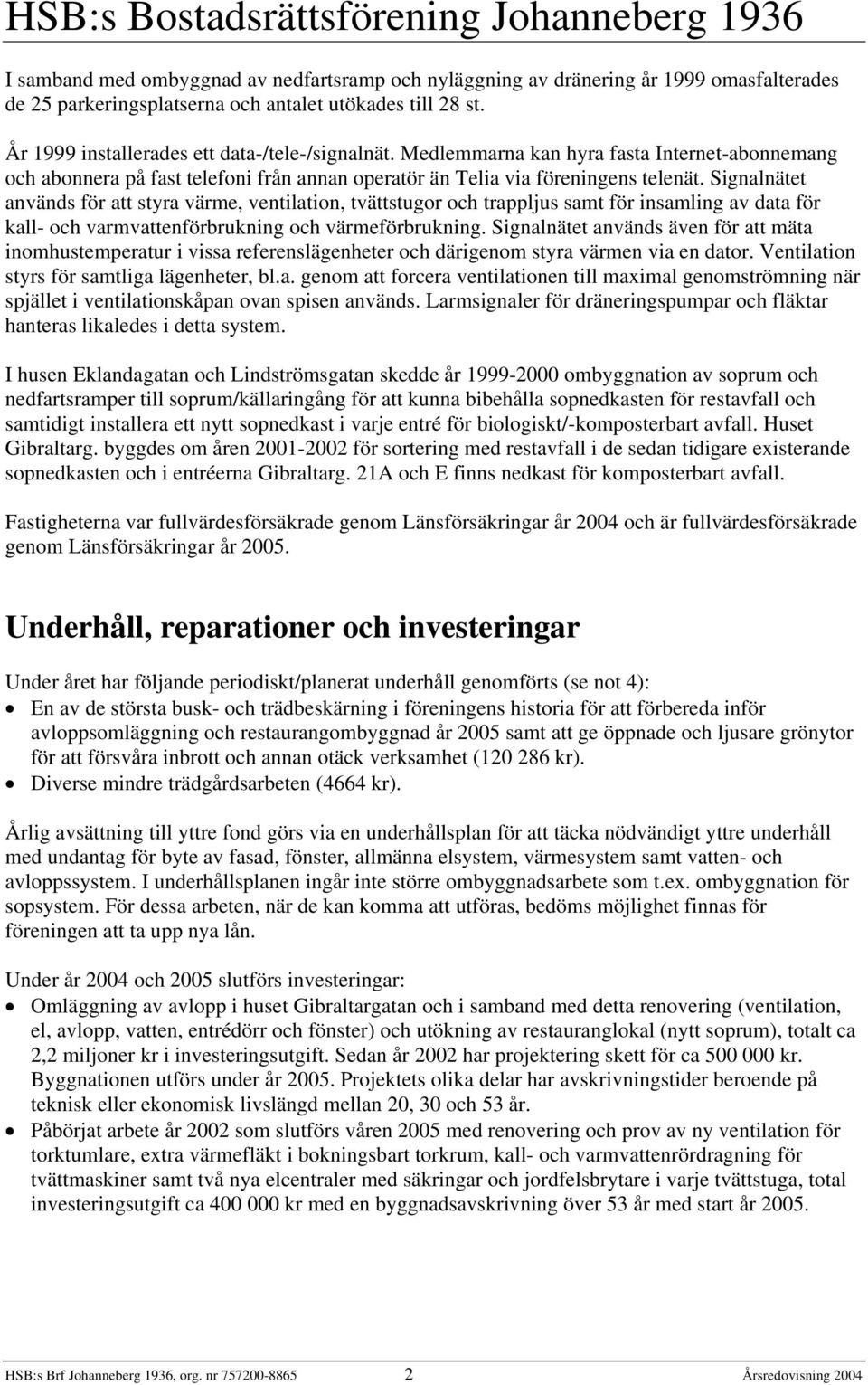 HSB:s Bostadsrättsförening Johanneberg 1936

I samband med ombyggnad av nedfartsramp och nyläggning av dränering år 1999 omasfalterades de 25 parkeringsplatserna och antalet utökades till 28 st.

År 1999 installerades ett data-/tele-/signalnät. Medlemmarna kan hyra fasta Internet-abonnemang och abonnera på fast telefoni från annan operatör än Telia via föreningens telenät. Signalnätet används för att styra värme, ventilation, tvättstugor och trappljus samt för insamling av data för kall- och varmvattenförbrukning och värmeförbrukning. Signalnätet används även för att mäta inomhustemperatur i vissa referenslägenheter och därigenom styra värmen via en dator. Ventilation styrs för samtliga lägenheter, bl.a. genom att forcera ventilationen till maximal genomströmning när spjället i ventilationskåpan ovan spisen används. Larmsignaler för dräneringspumpar och fläktar hanteras likaledes i detta system.

I husen Eklandagatan och Lindströmsgatan skedde år 1999-2000 ombyggnation av soprum och nedfartsramper till soprum/källaringång för att kunna bibehålla sopnedkasten för restavfall och samtidigt installera ett nytt sopnedkast i varje entré för biologiskt/-komposterbart avfall. Huset Gibraltarg. byggdes om åren 2001-2002 för sortering med restavfall i de sedan tidigare existerande sopnedkasten och i entréerna Gibraltarg. 21A och E finns nedkast för komposterbart avfall.

Fastigheterna var fullvärdesförsäkrade genom Länsförsäkringar år 2004 och är fullvärdesförsäkrade genom Länsförsäkringar år 2005.

Underhåll, reparationer och investeringar

Under året har följande periodiskt/planerat underhåll genomförts (se not 4):
• En av de största busk- och trädbeskärning i föreningens historia för att förbereda inför avloppsomläggning och restaurangombyggnad år 2005 samt att ge öppnade och ljusare grönytor för att försvåra inbrott och annan otäck verksamhet (120 286 kr).
• Diverse mindre trädgårdsarbeten (4664 kr).

Årlig avsättning till yttre fond görs via en underhållsplan för att täcka nödvändigt yttre underhåll med undantag för byte av fasad, fönster, allmänna elsystem, värmesystem samt vatten- och avloppssystem. I underhållsplanen ingår inte större ombyggnadsarbete som t.ex. ombyggnation för sopsystem. För dessa arbeten, när de kan komma att utföras, bedöms möjlighet finnas för föreningen att ta upp nya lån.

Under år 2004 och 2005 slutförs investeringar:
• Omläggning av avlopp i huset Gibraltargatan och i samband med detta renovering (ventilation, el, avlopp, vatten, entrédörr och fönster) och utökning av restauranglokal (nytt soprum), totalt ca 2,2 miljoner kr i investeringsutgift. Sedan år 2002 har projektering skett för ca 500 000 kr. Byggnationen utförs under år 2005. Projektets olika delar har avskrivningstider beroende på teknisk eller ekonomisk livslängd mellan 20, 30 och 53 år.
• Påbörjat arbete år 2002 som slutförs våren 2005 med renovering och prov av ny ventilation för torktumlare, extra värmefläkt i bokningsbart torkrum, kall- och varmvattenrördragning för tvättmaskiner samt två nya elcentraler med säkringar och jordfelsbrytare i varje tvättstuga, total investeringsutgift ca 400 000 kr med en byggnadsavskrivning över 53 år med start år 2005.

HSB:s Brf Johanneberg 1936, org. nr 757200-8865 2 Årsredovisning 2004